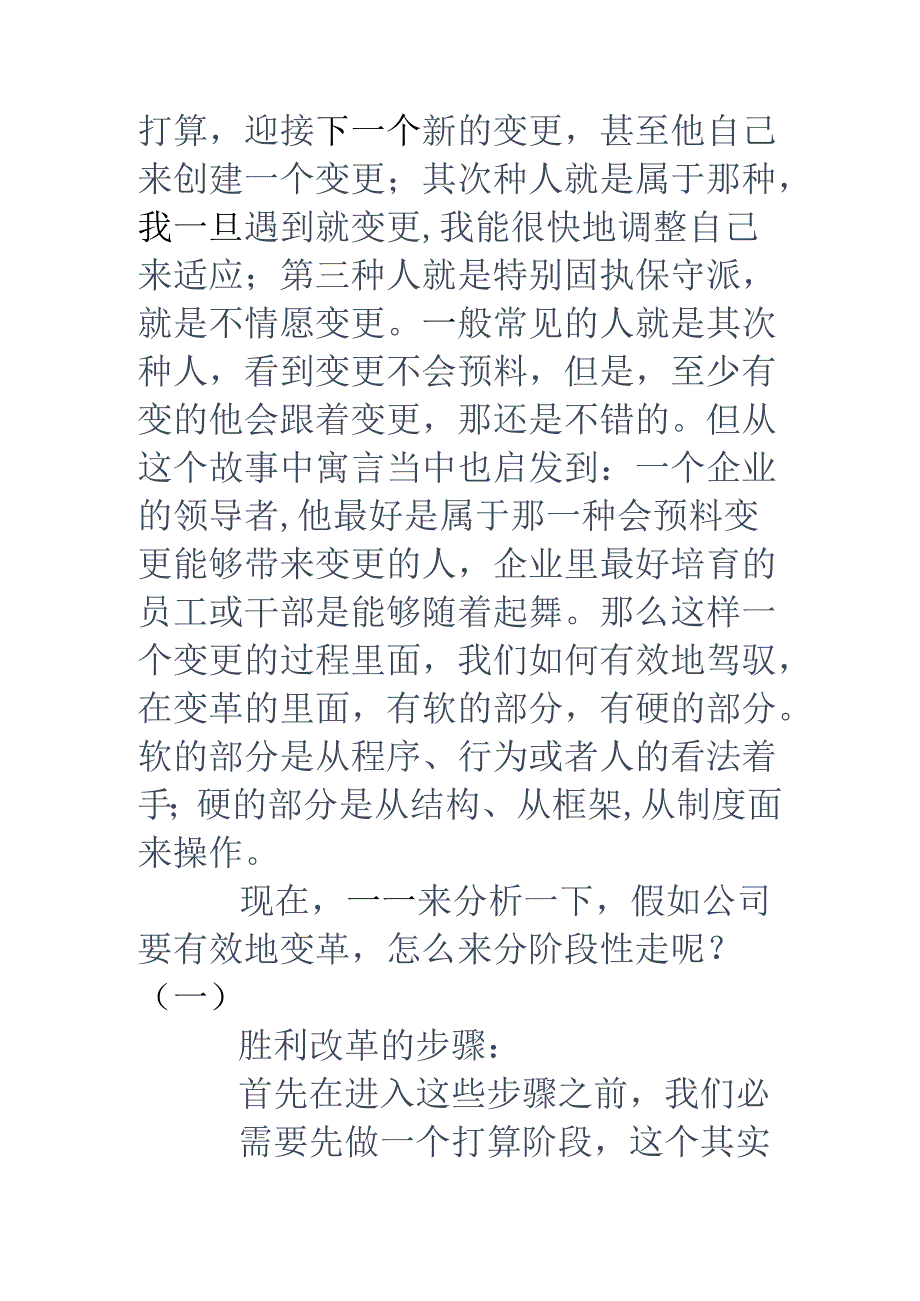 打算，迎接下一个新的变更，甚至他自己来创建一个变更；其次种人就是属于那种，我一旦遇到就变更,我能很快地调整自己来适应；第三种人就是特别固执保守派，就是不情愿变更。一般常见的人就是其次种人，看到变更不会预料，但是，至少有变的他会跟着变更，那还是不错的。但从这个故事中寓言当中也启发到：一个企业的领导者,他最好是属于那一种会预料变更能够带来变更的人，企业里最好培育的员工或干部是能够随着起舞。那么这样一个变更的过程里面，我们如何有效地驾驭，在变革的里面，有软的部分，有硬的部分。软的部分是从程序、行为或者人的看法着手;硬的部分是从结构、从框架,从制度面来操作。

现在，一一来分析一下，假如公司要有效地变革，怎么来分阶段性走呢？
（一）

胜利改革的步骤：

首先在进入这些步骤之前，我们必需要先做一个打算阶段，这个其实